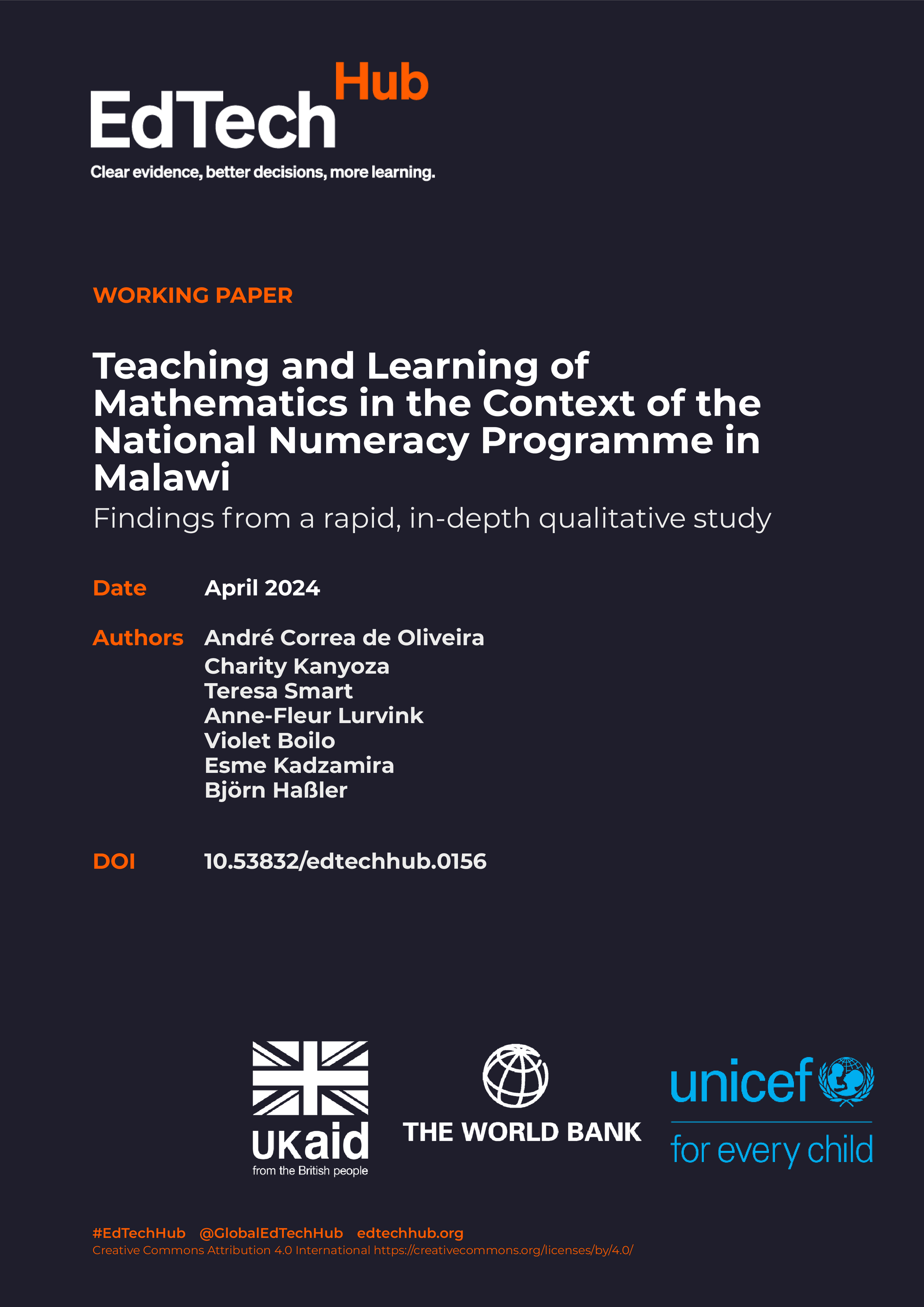 EdTech Hub
Clear evidence, better decisions, more learning.

WORKING PAPER

Teaching and Learning of Mathematics in the Context of the National Numeracy Programme in Malawi
Findings from a rapid, in-depth qualitative study

Date April 2024

Authors André Correa de Oliveira
Charity Kanyoza
Teresa Smart
Anne-Fleur Lurvink
Violet Boilo
Esme Kadzamira
Björn Haßler

DOI 10.53832/edtechhub.0156

UKaid
from the British people

THE WORLD BANK

unicef
for every child

#EdTechHub @GlobalEdTechHub edtechhub.org
Creative Commons Attribution 4.0 International https://creativecommons.org/licenses/by/4.0/